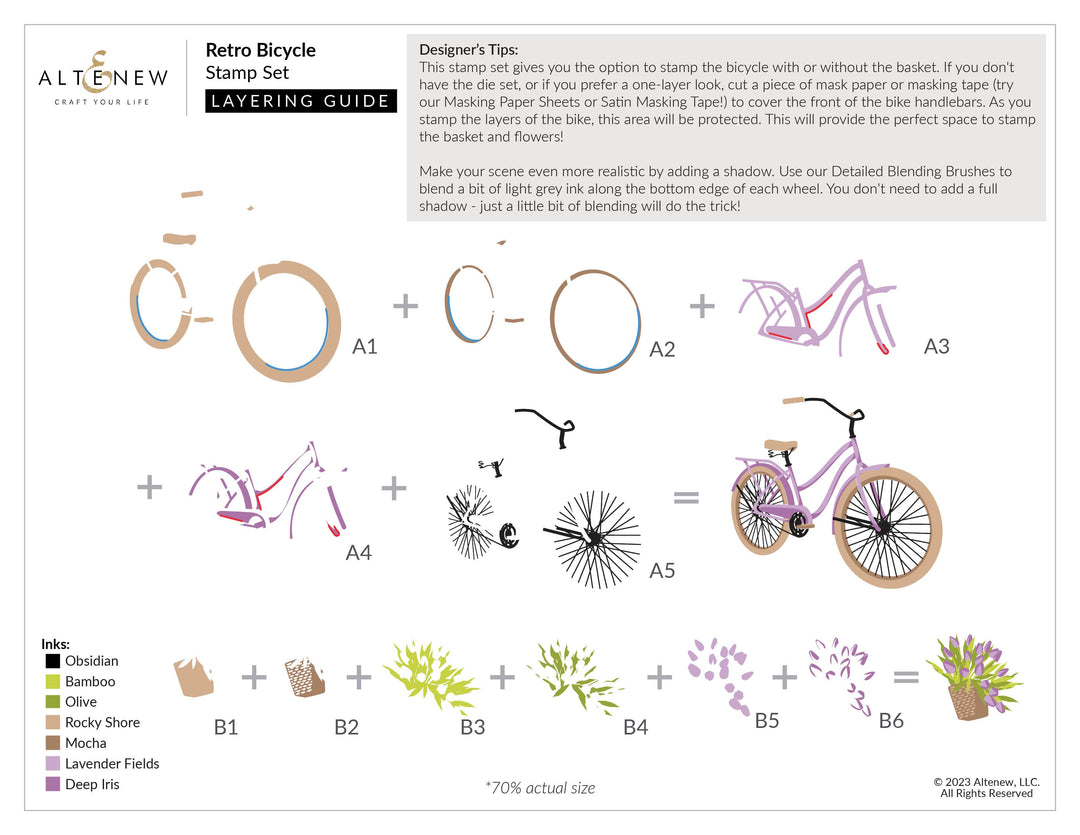 ALTENEW
CRAFT YOUR LIFE

Retro Bicycle
Stamp Set
LAYERING GUIDE

Designer's Tips:
This stamp set gives you the option to stamp the bicycle with or without the basket. If you don't have the die set, or if you prefer a one-layer look, cut a piece of mask paper or masking tape (try our Masking Paper Sheets or Satin Masking Tape!) to cover the front of the bike handlebars. As you stamp the layers of the bike, this area will be protected. This will provide the perfect space to stamp the basket and flowers!

Make your scene even more realistic by adding a shadow. Use our Detailed Blending Brushes to blend a bit of light grey ink along the bottom edge of each wheel. You don't need to add a full shadow - just a little bit of blending will do the trick!

A1 + A2 + A3

+ A4 + A5 =

Inks:
Obsidian
Bamboo
Olive
Rocky Shore
Mocha
Lavender Fields
Deep Iris

B1 + B2 + B3 + B4 + B5 + B6 =

*70% actual size

© 2023 Altenew, LLC.
All Rights Reserved